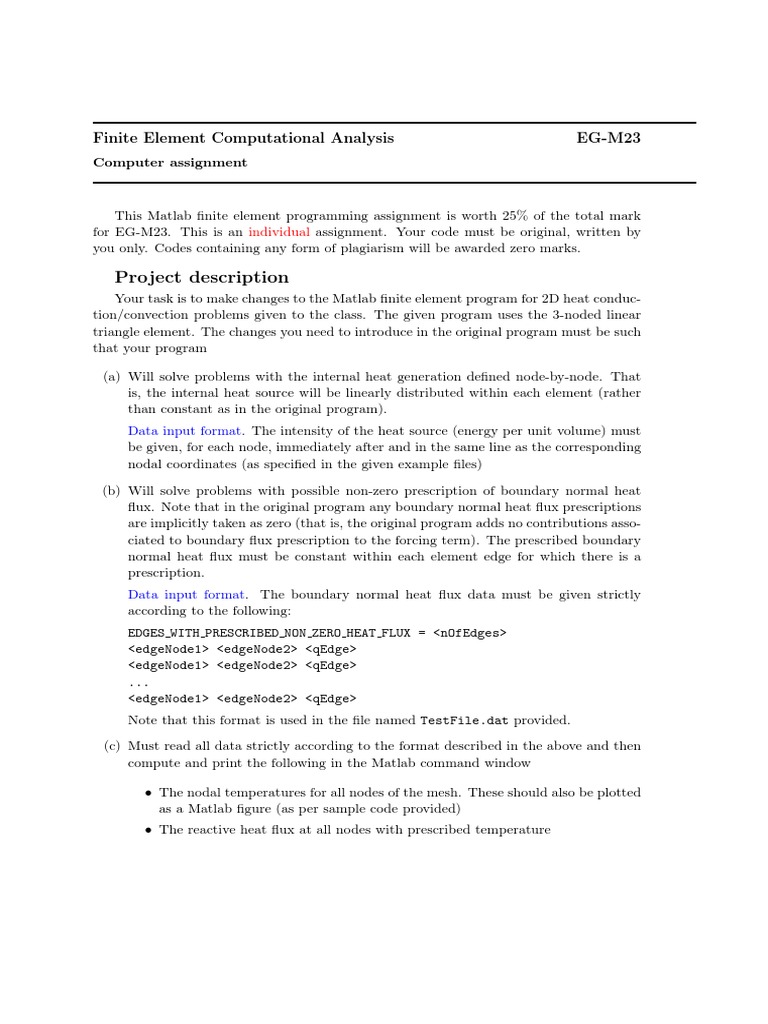 Finite Element Computational Analysis EG-M23

Computer assignment

This Matlab finite element programming assignment is worth 25% of the total mark for EG-M23. This is an individual assignment. Your code must be original, written by you only. Codes containing any form of plagiarism will be awarded zero marks.

Project description

Your task is to make changes to the Matlab finite element program for 2D heat conduction/convection problems given to the class. The given program uses the 3-noded linear triangle element. The changes you need to introduce in the original program must be such that your program

(a) Will solve problems with the internal heat generation defined node-by-node. That is, the internal heat source will be linearly distributed within each element (rather than constant as in the original program).

Data input format. The intensity of the heat source (energy per unit volume) must be given, for each node, immediately after and in the same line as the corresponding nodal coordinates (as specified in the given example files)

(b) Will solve problems with possible non-zero prescription of boundary normal heat flux. Note that in the original program any boundary normal heat flux prescriptions are implicitly taken as zero (that is, the original program adds no contributions associated to boundary flux prescription to the forcing term). The prescribed boundary normal heat flux must be constant within each element edge for which there is a prescription.

Data input format. The boundary normal heat flux data must be given strictly according to the following:

EDGES_WITH_PRESCRIBED_NON_ZERO_HEAT_FLUX = <nOfEdges>
<edgeNode1> <edgeNode2> <qEdge>
<edgeNode1> <edgeNode2> <qEdge>
...
<edgeNode1> <edgeNode2> <qEdge>

Note that this format is used in the file named TestFile.dat provided.

(c) Must read all data strictly according to the format described in the above and then compute and print the following in the Matlab command window

• The nodal temperatures for all nodes of the mesh. These should also be plotted as a Matlab figure (as per sample code provided)
• The reactive heat flux at all nodes with prescribed temperature